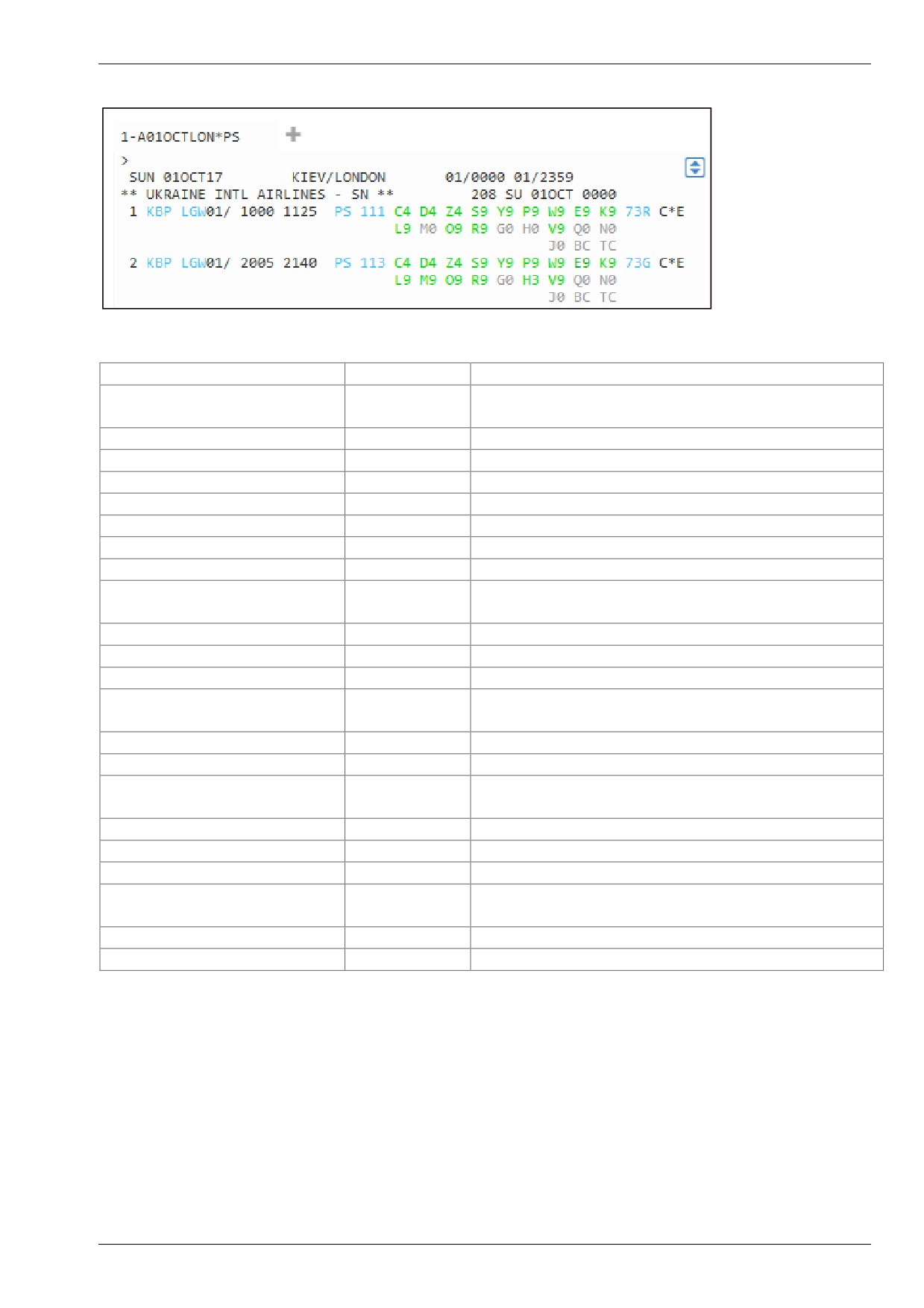 1-A01OCTLON*PS

>
SUN 01OCT17 KIEV/LONDON 01/0000 01/2359
** UKRAINE INTL AIRLINES - SN ** 208 SU 01OCT 0000
1 KBP LGW01/ 1000 1125 PS 111 C4 D4 Z4 S9 Y9 P9 W9 E9 K9 73R C*E
L9 M0 O9 R9 G0 H0 V9 Q0 N0
J0 BC TC
2 KBP LGW01/ 2005 2140 PS 113 C4 D4 Z4 S9 Y9 P9 W9 E9 K9 73G C*E
L9 M9 O9 R9 G0 H3 V9 Q0 N0
J0 BC TC